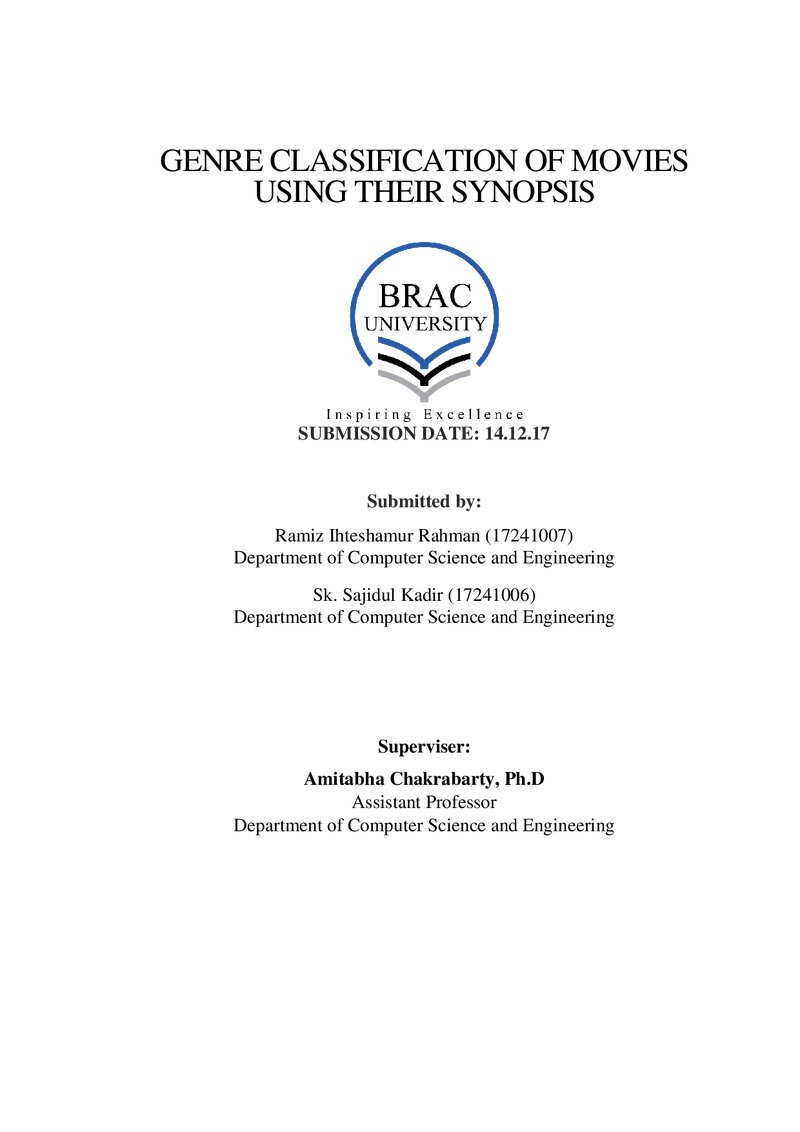 GENRE CLASSIFICATION OF MOVIES USING THEIR SYNOPSIS

BRAC
UNIVERSITY

Inspiring Excellence

SUBMISSION DATE: 14.12.17

Submitted by:

Ramiz Ihteshamur Rahman (17241007)
Department of Computer Science and Engineering

Sk. Sajidul Kadir (17241006)
Department of Computer Science and Engineering

Superviser:

Amitabha Chakrabarty, Ph.D
Assistant Professor
Department of Computer Science and Engineering